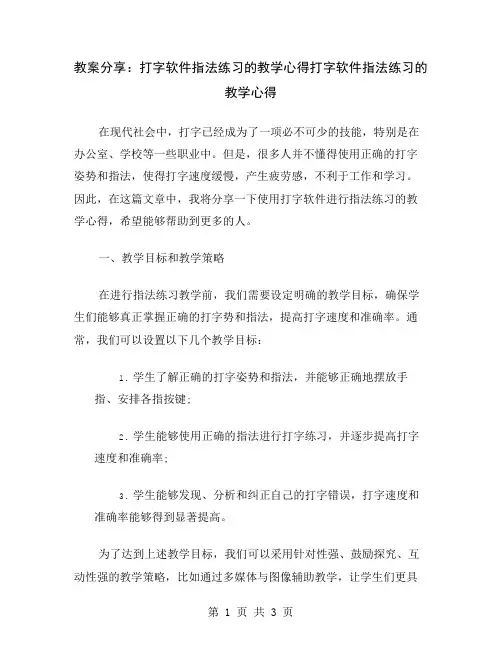 教案分享：打字软件指法练习的教学心得打字软件指法练习的教学心得

在现代社会中，打字已经成为了一项必不可少的技能，特别是在办公室、学校等一些职业中。但是，很多人并不懂得使用正确的打字姿势和指法，使得打字速度缓慢，产生疲劳感，不利于工作和学习。因此，在这篇文章中，我将分享一下使用打字软件进行指法练习的教学心得，希望能够帮助到更多的人。

一、教学目标和教学策略

在进行指法练习教学前，我们需要设定明确的教学目标，确保学生们能够真正掌握正确的打字势和指法，提高打字速度和准确率。通常，我们可以设置以下几个教学目标：

1. 学生了解正确的打字姿势和指法，并能够正确地摆放手指、安排各指按键；

2. 学生能够使用正确的指法进行打字练习，并逐步提高打字速度和准确率；

3. 学生能够发现、分析和纠正自己的打字错误，打字速度和准确率能够得到显著提高。

为了达到上述教学目标，我们可以采用针对性强、鼓励探究、互动性强的教学策略，比如通过多媒体与图像辅助教学，让学生们更具

第 1 页 共 3 页